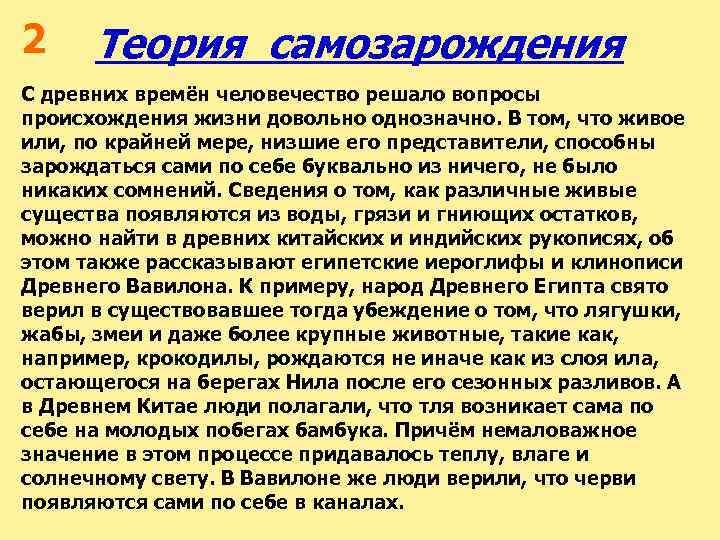 2 Теория самозарождения

С древних времён человечество решало вопросы происхождения жизни довольно однозначно. В том, что живое или, по крайней мере, низшие его представители, способны зарождаться сами по себе буквально из ничего, не было никаких сомнений. Сведения о том, как различные живые существа появляются из воды, грязи и гниющих остатков, можно найти в древних китайских и индийских рукописях, об этом также рассказывают египетские иероглифы и клинописи Древнего Вавилона. К примеру, народ Древнего Египта свято верил в существовавшее тогда убеждение о том, что лягушки, жабы, змеи и даже более крупные животные, такие как, например, крокодилы, рождаются не иначе как из слоя ила, остающегося на берегах Нила после его сезонных разливов. А в Древнем Китае люди полагали, что тля возникает сама по себе на молодых побегах бамбука. Причём немаловажное значение в этом процессе придавалось теплу, влаге и солнечному свету. В Вавилоне же люди верили, что черви появляются сами по себе в каналах.